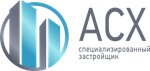 АСХ
специализированный
застройщик